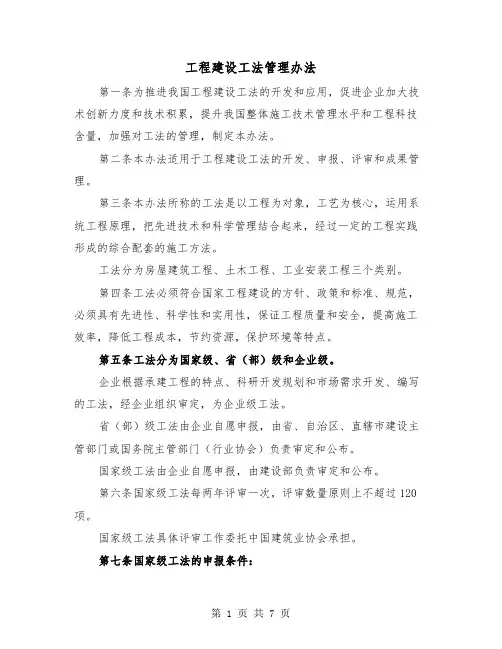 工程建设工法管理办法

第一条为推进我国工程建设工法的开发和应用，促进企业加大技术创新力度和技术积累，提升我国整体施工技术管理水平和工程科技含量，加强对工法的管理，制定本办法。

第二条本办法适用于工程建设工法的开发、申报、评审和成果管理。

第三条本办法所称的工法是以工程为对象，工艺为核心，运用系统工程原理，把先进技术和科学管理结合起来，经过一定的工程实践形成的综合配套的施工方法。

工法分为房屋建筑工程、土木工程、工业安装工程三个类别。

第四条工法必须符合国家工程建设的方针、政策和标准、规范，必须具有先进性、科学性和实用性，保证工程质量和安全，提高施工效率，降低工程成本，节约资源，保护环境等特点。

第五条工法分为国家级、省（部）级和企业级。

企业根据承建工程的特点、科研开发规划和市场需求开发、编写的工法，经企业组织审定，为企业级工法。

省（部）级工法由企业自愿申报，由省、自治区、直辖市建设主管部门或国务院主管部门（行业协会）负责审定和公布。

国家级工法由企业自愿申报，由建设部负责审定和公布。

第六条国家级工法每两年评审一次，评审数量原则上不超过120项。

国家级工法具体评审工作委托中国建筑业协会承担。

第七条国家级工法的申报条件：

第 1 页 共 7 页